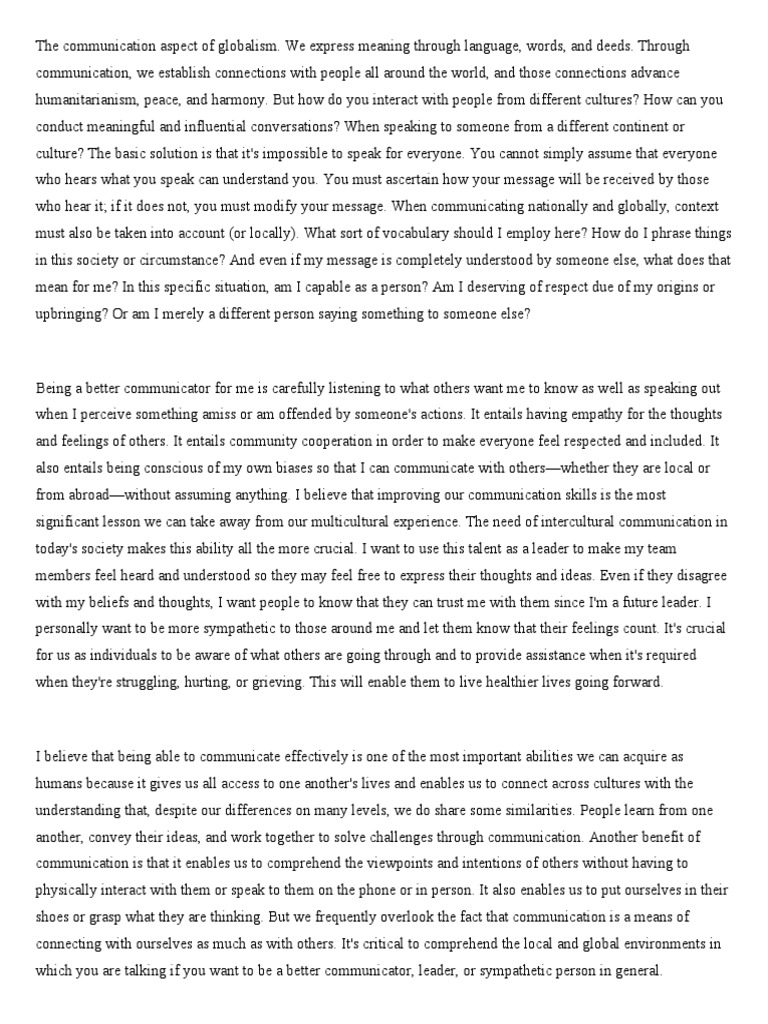 The communication aspect of globalism. We express meaning through language, words, and deeds. Through communication, we establish connections with people all around the world, and those connections advance humanitarianism, peace, and harmony. But how do you interact with people from different cultures? How can you conduct meaningful and influential conversations? When speaking to someone from a different continent or culture? The basic solution is that it's impossible to speak for everyone. You cannot simply assume that everyone who hears what you speak can understand you. You must ascertain how your message will be received by those who hear it; if it does not, you must modify your message. When communicating nationally and globally, context must also be taken into account (or locally). What sort of vocabulary should I employ here? How do I phrase things in this society or circumstance? And even if my message is completely understood by someone else, what does that mean for me? In this specific situation, am I capable as a person? Am I deserving of respect due of my origins or upbringing? Or am I merely a different person saying something to someone else?

Being a better communicator for me is carefully listening to what others want me to know as well as speaking out when I perceive something amiss or am offended by someone's actions. It entails having empathy for the thoughts and feelings of others. It entails community cooperation in order to make everyone feel respected and included. It also entails being conscious of my own biases so that I can communicate with others—whether they are local or from abroad—without assuming anything. I believe that improving our communication skills is the most significant lesson we can take away from our multicultural experience. The need of intercultural communication in today's society makes this ability all the more crucial. I want to use this talent as a leader to make my team members feel heard and understood so they may feel free to express their thoughts and ideas. Even if they disagree with my beliefs and thoughts, I want people to know that they can trust me with them since I'm a future leader. I personally want to be more sympathetic to those around me and let them know that their feelings count. It's crucial for us as individuals to be aware of what others are going through and to provide assistance when it's required when they're struggling, hurting, or grieving. This will enable them to live healthier lives going forward.

I believe that being able to communicate effectively is one of the most important abilities we can acquire as humans because it gives us all access to one another's lives and enables us to connect across cultures with the understanding that, despite our differences on many levels, we do share some similarities. People learn from one another, convey their ideas, and work together to solve challenges through communication. Another benefit of communication is that it enables us to comprehend the viewpoints and intentions of others without having to physically interact with them or speak to them on the phone or in person. It also enables us to put ourselves in their shoes or grasp what they are thinking. But we frequently overlook the fact that communication is a means of connecting with ourselves as much as with others. It's critical to comprehend the local and global environments in which you are talking if you want to be a better communicator, leader, or sympathetic person in general.